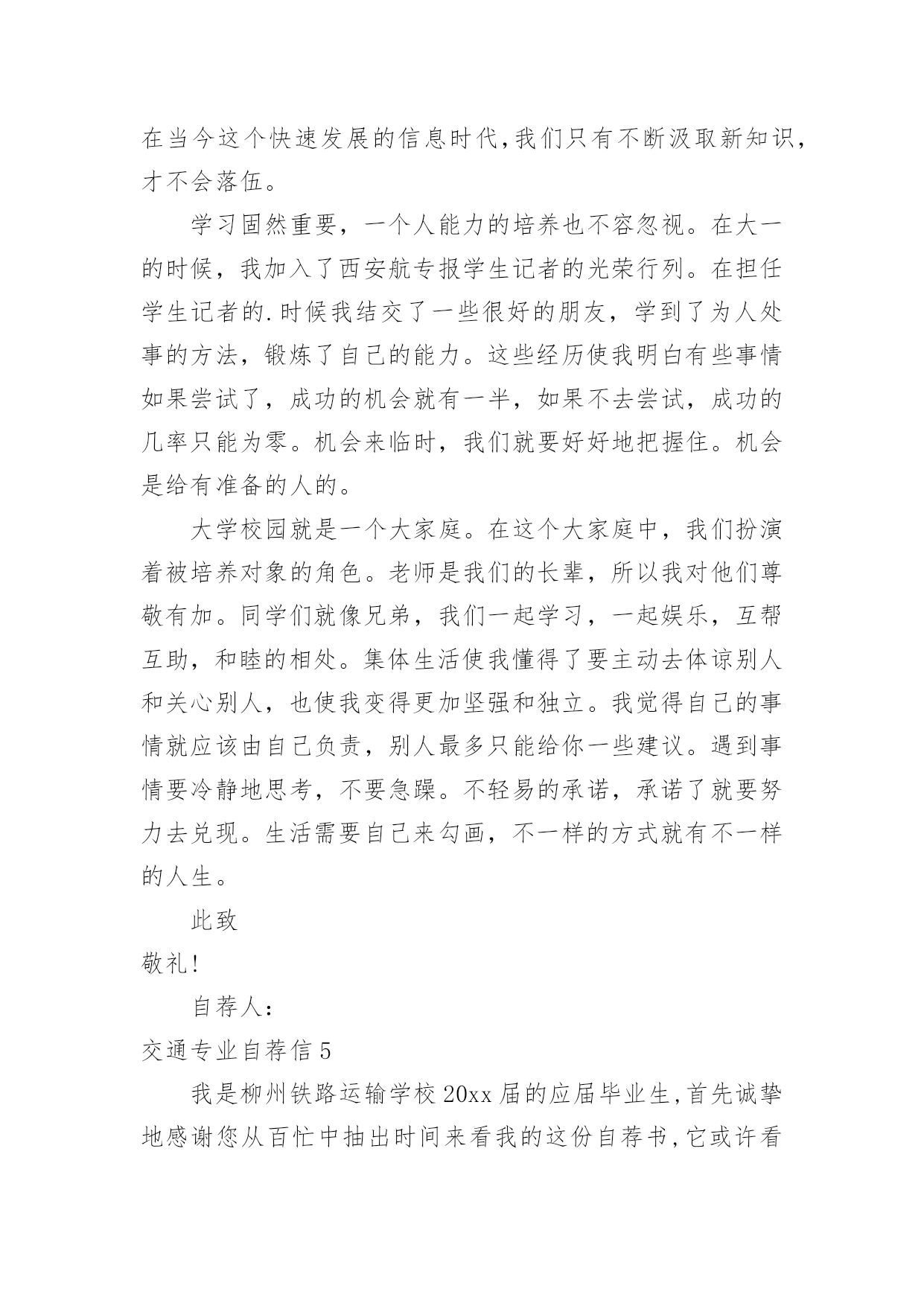 在当今这个快速发展的信息时代,我们只有不断汲取新知识,才不会落伍。

学习固然重要，一个人能力的培养也不容忽视。在大一的时候，我加入了西安航专报学生记者的光荣行列。在担任学生记者的.时候我结交了一些很好的朋友，学到了为人处事的方法，锻炼了自己的能力。这些经历使我明白有些事情如果尝试了，成功的机会就有一半，如果不去尝试，成功的几率只能为零。机会来临时，我们就要好好地把握住。机会是给有准备的人的。

大学校园就是一个大家庭。在这个大家庭中，我们扮演着被培养对象的角色。老师是我们的长辈，所以我对他们尊敬有加。同学们就像兄弟，我们一起学习，一起娱乐，互帮互助，和睦的相处。集体生活使我懂得了要主动去体谅别人和关心别人，也使我变得更加坚强和独立。我觉得自己的事情就应该由自己负责，别人最多只能给你一些建议。遇到事情要冷静地思考，不要急躁。不轻易的承诺，承诺了就要努力去兑现。生活需要自己来勾画，不一样的方式就有不一样的人生。

此致

敬礼!

自荐人:

交通专业自荐信 5

我是柳州铁路运输学校 20xx 届的应届毕业生,首先诚挚地感谢您从百忙中抽出时间来看我的这份自荐书,它或许看